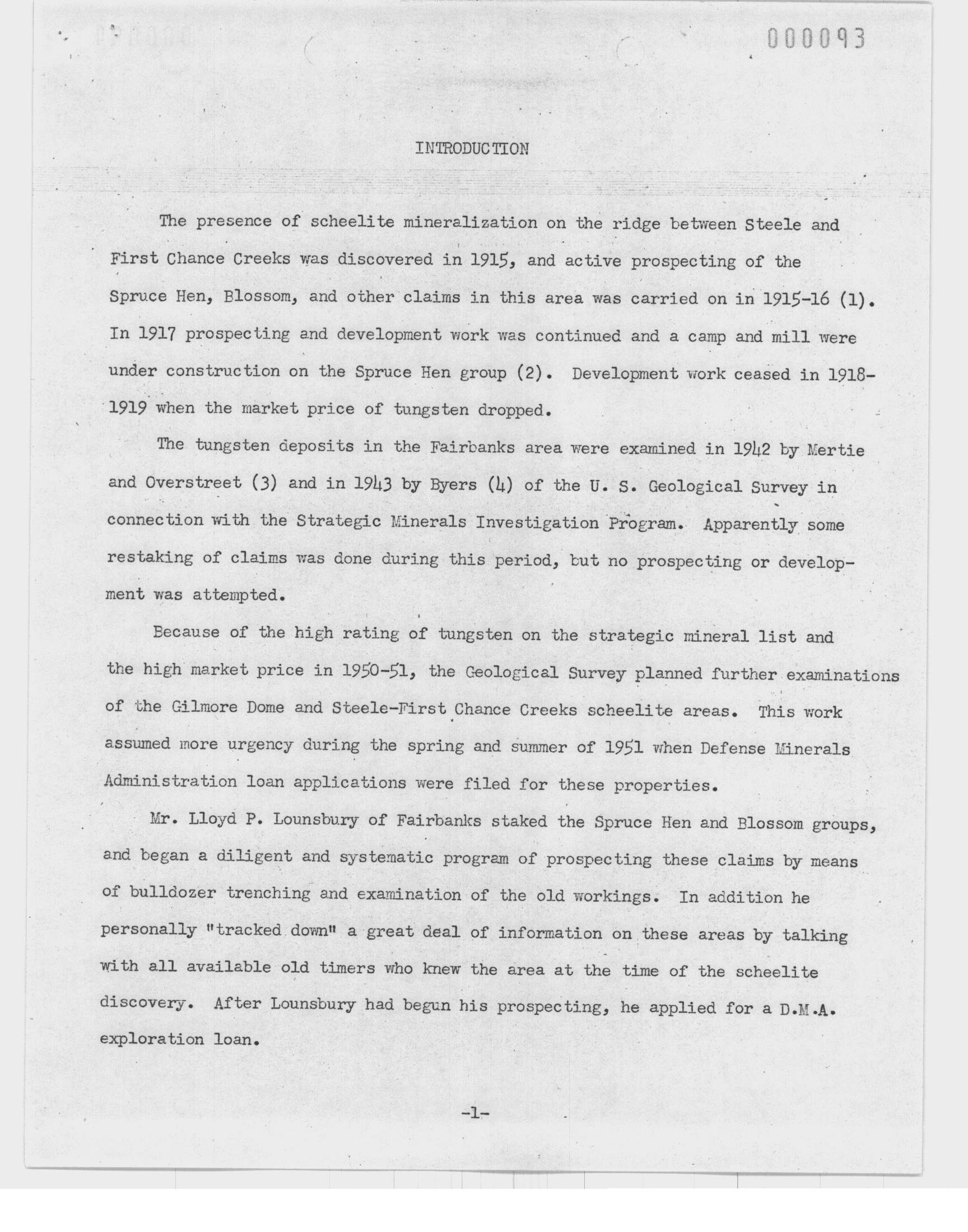 000093

INTRODUCTION

The presence of scheelite mineralization on the ridge between Steele and First Chance Creeks was discovered in 1915, and active prospecting of the Spruce Hen, Blossom, and other claims in this area was carried on in 1915-16 (1). In 1917 prospecting and development work was continued and a camp and mill were under construction on the Spruce Hen group (2). Development work ceased in 1918-1919 when the market price of tungsten dropped.

The tungsten deposits in the Fairbanks area were examined in 1942 by Mertie and Overstreet (3) and in 1943 by Byers (4) of the U. S. Geological Survey in connection with the Strategic Minerals Investigation Program. Apparently some restaking of claims was done during this period, but no prospecting or development was attempted.

Because of the high rating of tungsten on the strategic mineral list and the high market price in 1950-51, the Geological Survey planned further examinations of the Gilmore Dome and Steele-First Chance Creeks scheelite areas. This work assumed more urgency during the spring and summer of 1951 when Defense Minerals Administration loan applications were filed for these properties.

Mr. Lloyd P. Lounsbury of Fairbanks staked the Spruce Hen and Blossom groups, and began a diligent and systematic program of prospecting these claims by means of bulldozer trenching and examination of the old workings. In addition he personally "tracked down" a great deal of information on these areas by talking with all available old timers who knew the area at the time of the scheelite discovery. After Lounsbury had begun his prospecting, he applied for a D.M.A. exploration loan.

-1-